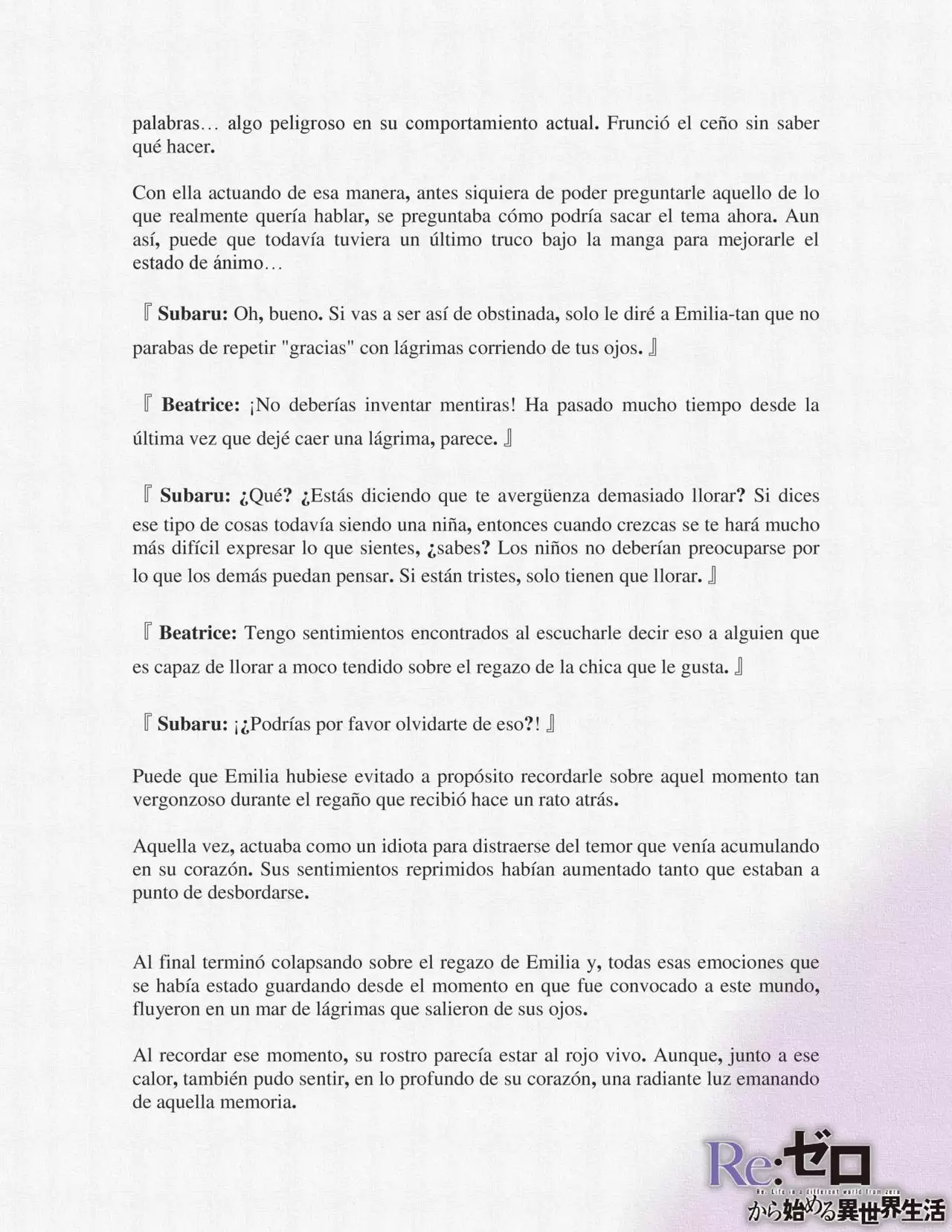 palabras… algo peligroso en su comportamiento actual. Frunció el ceño sin saber qué hacer.

Con ella actuando de esa manera, antes siquiera de poder preguntarle aquello de lo que realmente quería hablar, se preguntaba cómo podría sacar el tema ahora. Aun así, puede que todavía tuviera un último truco bajo la manga para mejorarle el estado de ánimo…

『 **Subaru:** Oh, bueno. Si vas a ser así de obstinada, solo le diré a Emilia-tan que no parabas de repetir "gracias" con lágrimas corriendo de tus ojos. 』

『 **Beatrice:** ¡No deberías inventar mentiras! Ha pasado mucho tiempo desde la última vez que dejé caer una lágrima, parece. 』

『 **Subaru:** ¿Qué? ¿Estás diciendo que te avergüenza demasiado llorar? Si dices ese tipo de cosas todavía siendo una niña, entonces cuando crezcas se te hará mucho más difícil expresar lo que sientes, ¿sabes? Los niños no deberían preocuparse por lo que los demás puedan pensar. Si están tristes, solo tienen que llorar. 』

『 **Beatrice:** Tengo sentimientos encontrados al escucharle decir eso a alguien que es capaz de llorar a moco tendido sobre el regazo de la chica que le gusta. 』

『 **Subaru:** ¡¿Podrías por favor olvidarte de eso?! 』

Puede que Emilia hubiese evitado a propósito recordarle sobre aquel momento tan vergonzoso durante el regaño que recibió hace un rato atrás.

Aquella vez, actuaba como un idiota para distraerse del temor que venía acumulando en su corazón. Sus sentimientos reprimidos habían aumentado tanto que estaban a punto de desbordarse.

Al final terminó colapsando sobre el regazo de Emilia y, todas esas emociones que se había estado guardando desde el momento en que fue convocado a este mundo, fluyeron en un mar de lágrimas que salieron de sus ojos.

Al recordar ese momento, su rostro parecía estar al rojo vivo. Aunque, junto a ese calor, también pudo sentir, en lo profundo de su corazón, una radiante luz emanando de aquella memoria.

Re:ゼロ
Re: Life in a different world from zero
から始める異世界生活